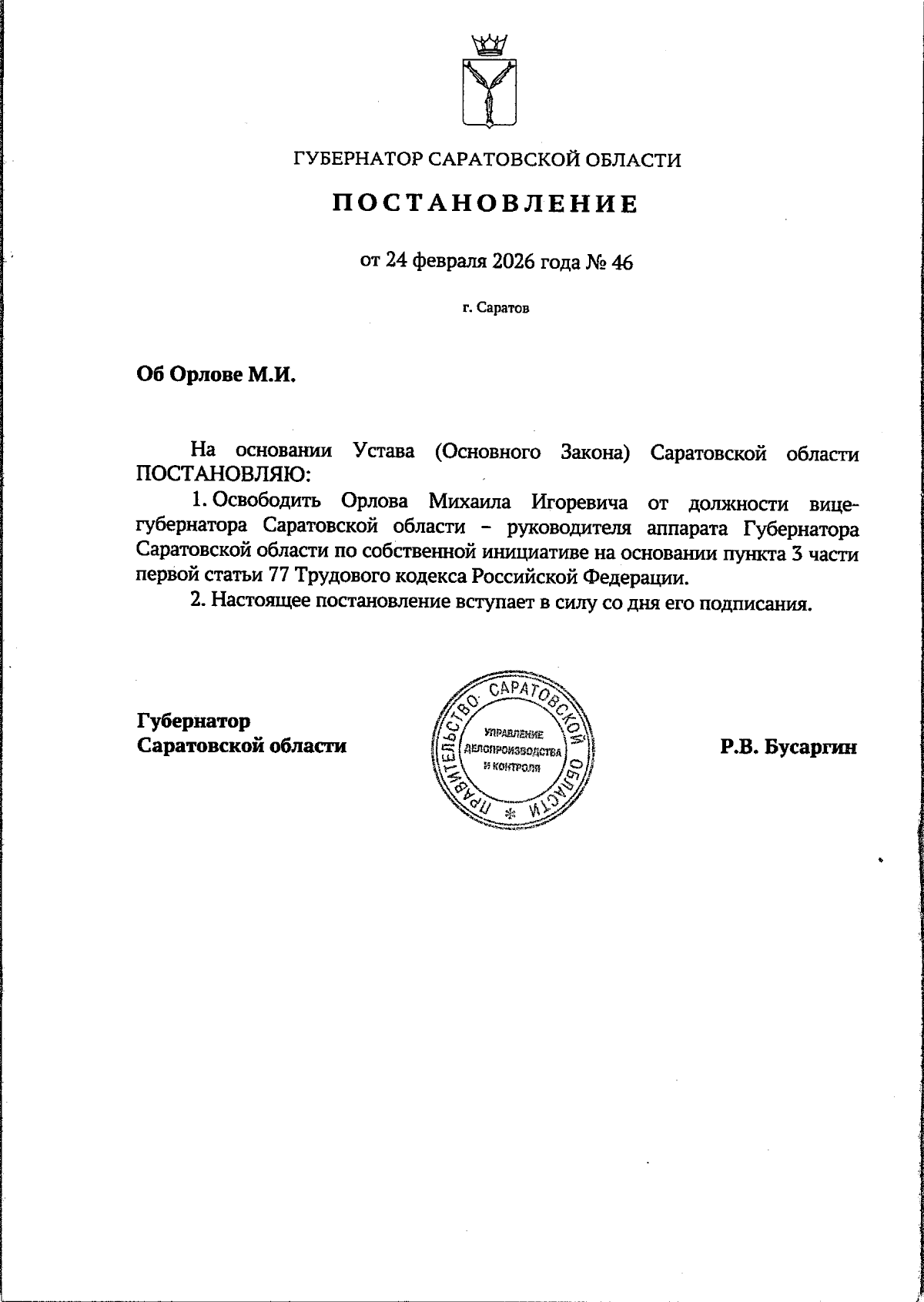 ГУБЕРНАТОР САРАТОВСКОЙ ОБЛАСТИ

ПОСТАНОВЛЕНИЕ

от 24 февраля 2026 года № 46

г. Саратов

Об Орлове М.И.

На основании Устава (Основного Закона) Саратовской области ПОСТАНОВЛЯЮ:

1. Освободить Орлова Михаила Игоревича от должности вице-губернатора Саратовской области – руководителя аппарата Губернатора Саратовской области по собственной инициативе на основании пункта 3 части первой статьи 77 Трудового кодекса Российской Федерации.

2. Настоящее постановление вступает в силу со дня его подписания.

Губернатор Саратовской области

ПРАВИТЕЛЬСТВО САРАТОВСКОЙ ОБЛАСТИ
УПРАВЛЕНИЕ ДЕЛОПРОИЗВОДСТВА И КОНТРОЛЯ

Р.В. Бусаргин